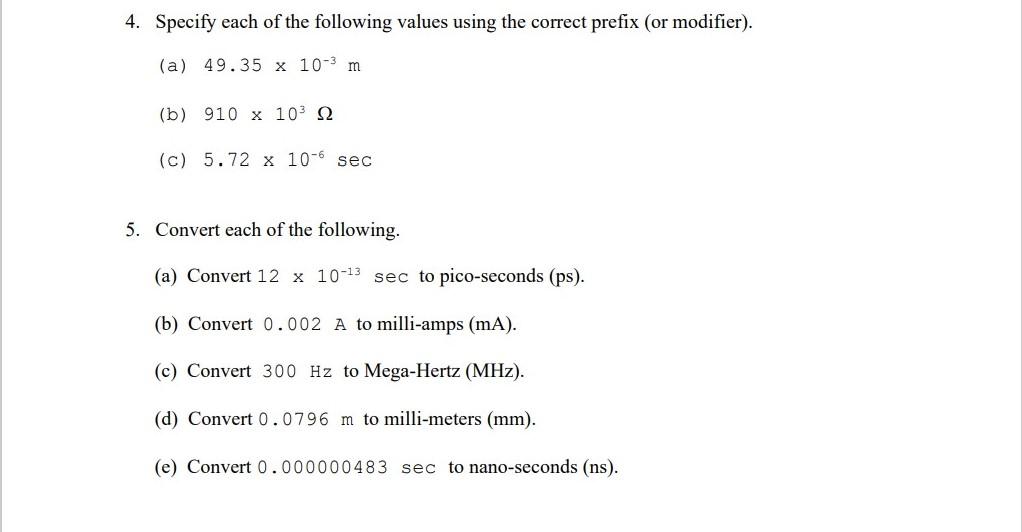 4. Specify each of the following values using the correct prefix (or modifier).

(a) $49.35 \times 10^{-3}$ m

(b) $910 \times 10^{3}$ $\Omega$

(c) $5.72 \times 10^{-6}$ sec

5. Convert each of the following.

(a) Convert $12 \times 10^{-13}$ sec to pico-seconds (ps).

(b) Convert 0.002 A to milli-amps (mA).

(c) Convert 300 Hz to Mega-Hertz (MHz).

(d) Convert 0.0796 m to milli-meters (mm).

(e) Convert 0.000000483 sec to nano-seconds (ns).